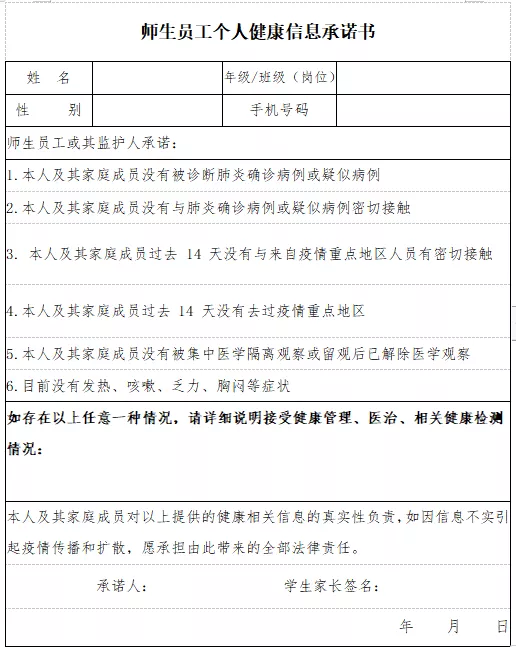 师生员工个人健康信息承诺书

| 姓　名 | | 年级/班级（岗位） | |
|---|---|---|---|
| 性　　别 | | 手机号码 | |

师生员工或其监护人承诺：

1.本人及其家庭成员没有被诊断肺炎确诊病例或疑似病例

2.本人及其家庭成员没有与肺炎确诊病例或疑似病例密切接触

3. 本人及其家庭成员过去 14 天没有与来自疫情重点地区人员有密切接触

4.本人及其家庭成员过去 14 天没有去过疫情重点地区

5.本人及其家庭成员没有被集中医学隔离观察或留观后已解除医学观察

6.目前没有发热、咳嗽、乏力、胸闷等症状

如存在以上任意一种情况，请详细说明接受健康管理、医治、相关健康检测情况：

本人及其家庭成员对以上提供的健康相关信息的真实性负责，如因信息不实引起疫情传播和扩散，愿承担由此带来的全部法律责任。

承诺人：　　　学生家长签名：

年　　月　　日